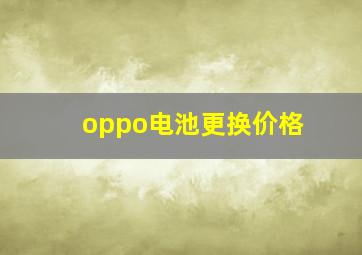 oppo电池更换价格